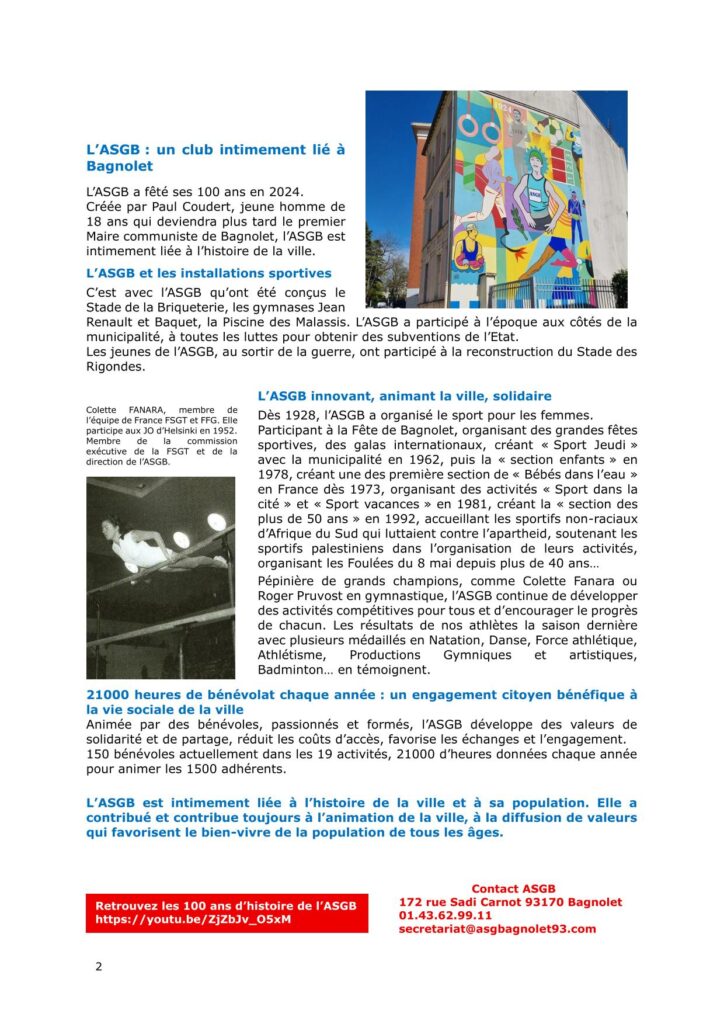 L'ASGB : un club intimement lié à Bagnolet

L'ASGB a fêté ses 100 ans en 2024. Créée par Paul Coudert, jeune homme de 18 ans qui deviendra plus tard le premier Maire communiste de Bagnolet, l'ASGB est intimement liée à l'histoire de la ville.

L'ASGB et les installations sportives

C'est avec l'ASGB qu'ont été conçus le Stade de la Briqueterie, les gymnases Jean Renault et Baquet, la Piscine des Malassis. L'ASGB a participé à l'époque aux côtés de la municipalité, à toutes les luttes pour obtenir des subventions de l'Etat.
Les jeunes de l'ASGB, au sortir de la guerre, ont participé à la reconstruction du Stade des Rigondes.

Colette FANARA, membre de l'équipe de France FSGT et FFG. Elle participe aux JO d'Helsinki en 1952. Membre de la commission exécutive de la FSGT et de la direction de l'ASGB.

L'ASGB innovant, animant la ville, solidaire

Dès 1928, l'ASGB a organisé le sport pour les femmes.
Participant à la Fête de Bagnolet, organisant des grandes fêtes sportives, des galas internationaux, créant « Sport Jeudi » avec la municipalité en 1962, puis la « section enfants » en 1978, créant une des première section de « Bébés dans l'eau » en France dès 1973, organisant des activités « Sport dans la cité » et « Sport vacances » en 1981, créant la « section des plus de 50 ans » en 1992, accueillant les sportifs non-raciaux d'Afrique du Sud qui luttaient contre l'apartheid, soutenant les sportifs palestiniens dans l'organisation de leurs activités, organisant les Foulées du 8 mai depuis plus de 40 ans…

Pépinière de grands champions, comme Colette Fanara ou Roger Pruvost en gymnastique, l'ASGB continue de développer des activités compétitives pour tous et d'encourager le progrès de chacun. Les résultats de nos athlètes la saison dernière avec plusieurs médaillés en Natation, Danse, Force athlétique, Athlétisme, Productions Gymniques et artistiques, Badminton… en témoignent.

21000 heures de bénévolat chaque année : un engagement citoyen bénéfique à la vie sociale de la ville

Animée par des bénévoles, passionnés et formés, l'ASGB développe des valeurs de solidarité et de partage, réduit les coûts d'accès, favorise les échanges et l'engagement.
150 bénévoles actuellement dans les 19 activités, 21000 d'heures données chaque année pour animer les 1500 adhérents.

L'ASGB est intimement liée à l'histoire de la ville et à sa population. Elle a contribué et contribue toujours à l'animation de la ville, à la diffusion de valeurs qui favorisent le bien-vivre de la population de tous les âges.

Retrouvez les 100 ans d'histoire de l'ASGB
https://youtu.be/ZjZbJv_O5xM

Contact ASGB
172 rue Sadi Carnot 93170 Bagnolet
01.43.62.99.11
secretariat@asgbagnolet93.com

2